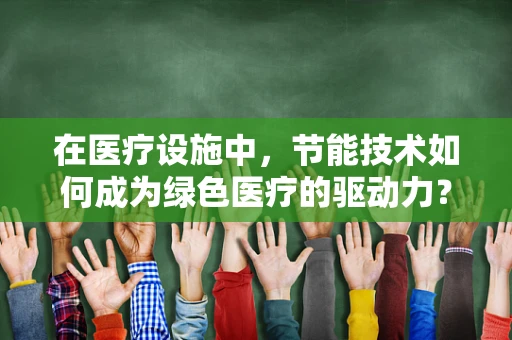 在医疗设施中，节能技术如何成为绿色医疗的驱动力？